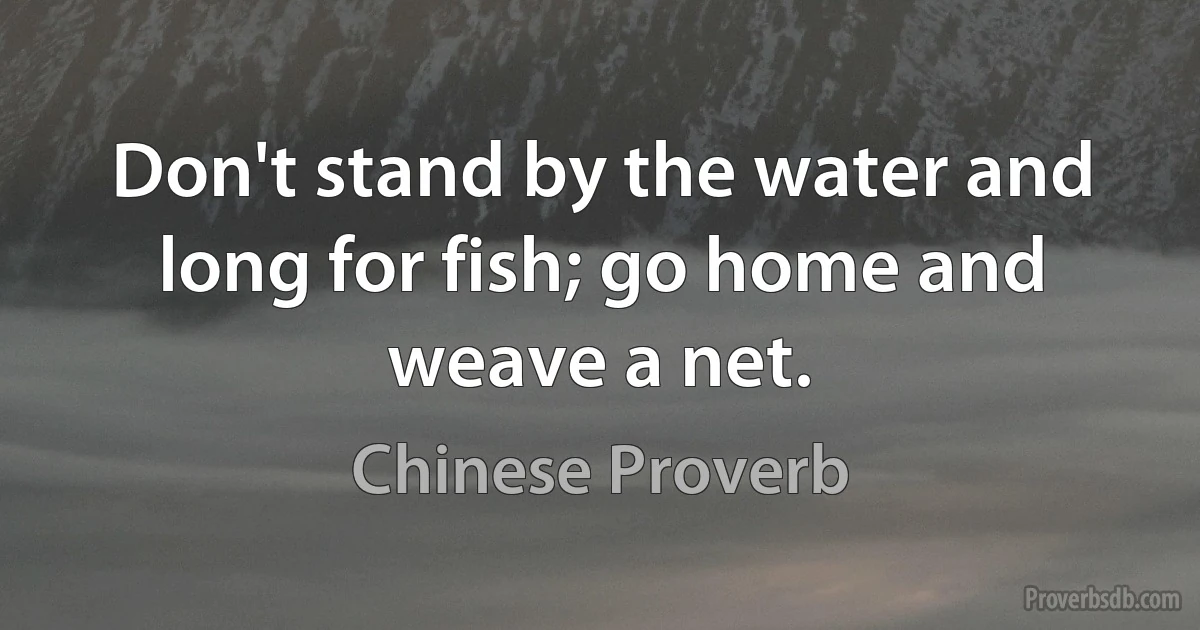 Don't stand by the water and long for fish; go home and weave a net.

Chinese Proverb

Proverbsdb.com